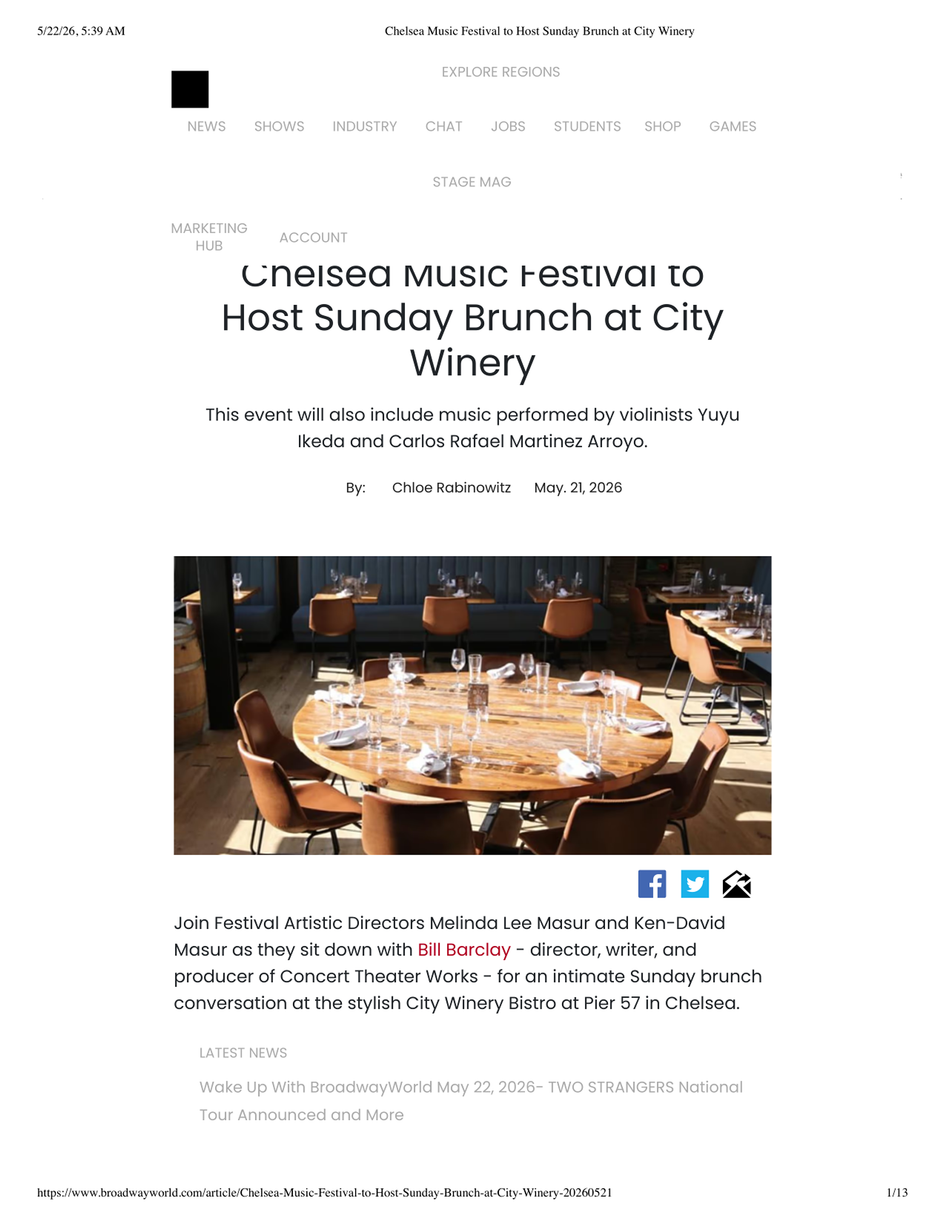 5/22/26, 5:39 AM Chelsea Music Festival to Host Sunday Brunch at City Winery

EXPLORE REGIONS

NEWS SHOWS INDUSTRY CHAT JOBS STUDENTS SHOP GAMES

STAGE MAG

MARKETING HUB ACCOUNT

Chelsea Music Festival to Host Sunday Brunch at City Winery

This event will also include music performed by violinists Yuyu Ikeda and Carlos Rafael Martinez Arroyo.

By: Chloe Rabinowitz May. 21, 2026

Join Festival Artistic Directors Melinda Lee Masur and Ken-David Masur as they sit down with Bill Barclay - director, writer, and producer of Concert Theater Works - for an intimate Sunday brunch conversation at the stylish City Winery Bistro at Pier 57 in Chelsea.

LATEST NEWS

Wake Up With BroadwayWorld May 22, 2026- TWO STRANGERS National Tour Announced and More

https://www.broadwayworld.com/article/Chelsea-Music-Festival-to-Host-Sunday-Brunch-at-City-Winery-20260521 1/13